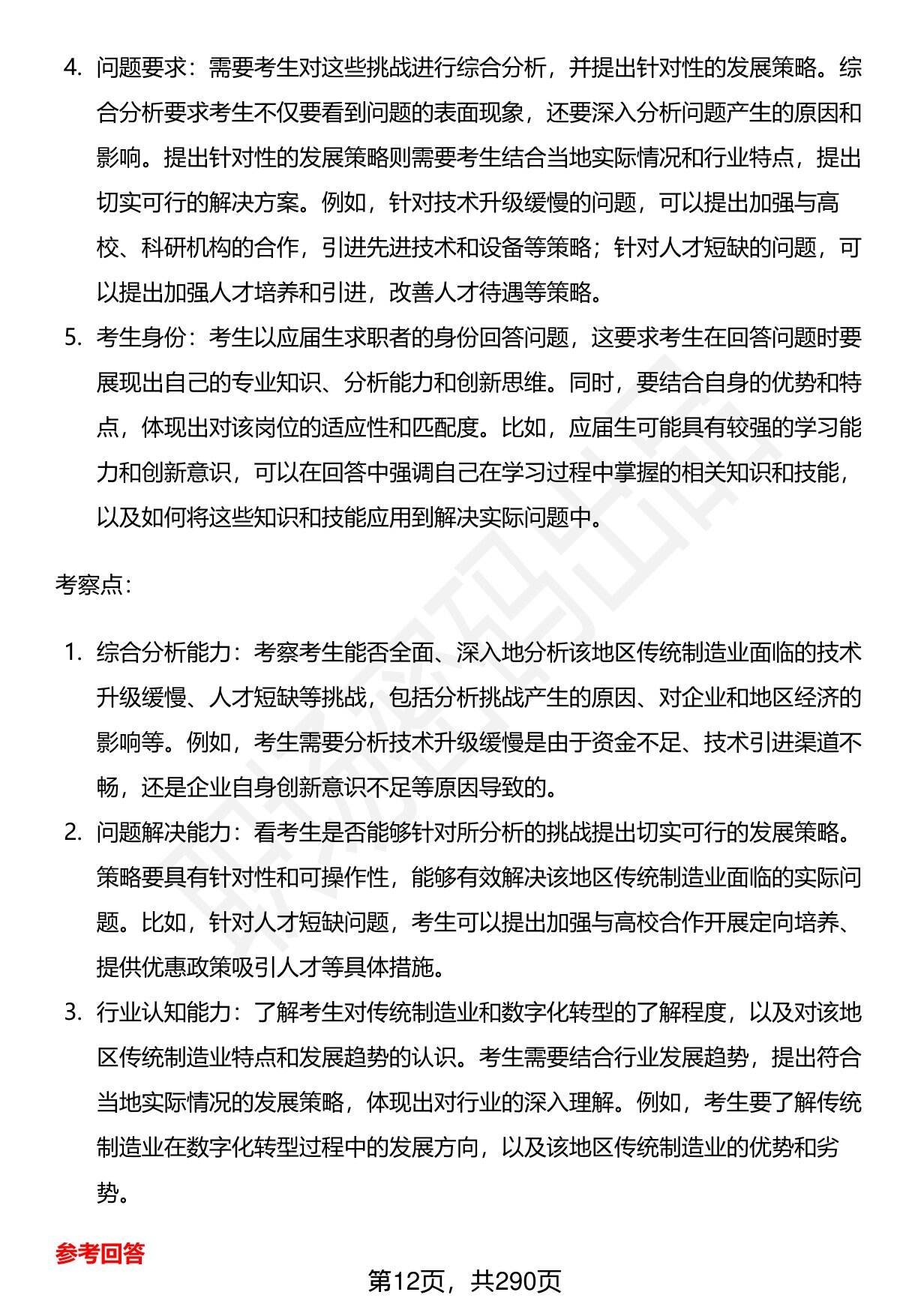 4. 问题要求：需要考生对这些挑战进行综合分析，并提出针对性的发展策略。综合分析要求考生不仅要看到问题的表面现象，还要深入分析问题产生的原因和影响。提出针对性的发展策略则需要考生结合当地实际情况和行业特点，提出切实可行的解决方案。例如，针对技术升级缓慢的问题，可以提出加强与高校、科研机构的合作，引进先进技术和设备等策略；针对人才短缺的问题，可以提出加强人才培养和引进，改善人才待遇等策略。

5. 考生身份：考生以应届生求职者的身份回答问题，这要求考生在回答问题时要展现出自己的专业知识、分析能力和创新思维。同时，要结合自身的优势和特点，体现出对该岗位的适应性和匹配度。比如，应届生可能具有较强的学习能力和创新意识，可以在回答中强调自己在学习过程中掌握的相关知识和技能，以及如何将这些知识和技能应用到解决实际问题中。

考察点：

1. 综合分析能力：考察考生能否全面、深入地分析该地区传统制造业面临的技术升级缓慢、人才短缺等挑战，包括分析挑战产生的原因、对企业和地区经济的影响等。例如，考生需要分析技术升级缓慢是由于资金不足、技术引进渠道不畅，还是企业自身创新意识不足等原因导致的。

2. 问题解决能力：看考生是否能够针对所分析的挑战提出切实可行的发展策略。策略要具有针对性和可操作性，能够有效解决该地区传统制造业面临的实际问题。比如，针对人才短缺问题，考生可以提出加强与高校合作开展定向培养、提供优惠政策吸引人才等具体措施。

3. 行业认知能力：了解考生对传统制造业和数字化转型的了解程度，以及对该地区传统制造业特点和发展趋势的认识。考生需要结合行业发展趋势，提出符合当地实际情况的发展策略，体现出对行业的深入理解。例如，考生要了解传统制造业在数字化转型过程中的发展方向，以及该地区传统制造业的优势和劣势。

参考回答

第12页，共290页